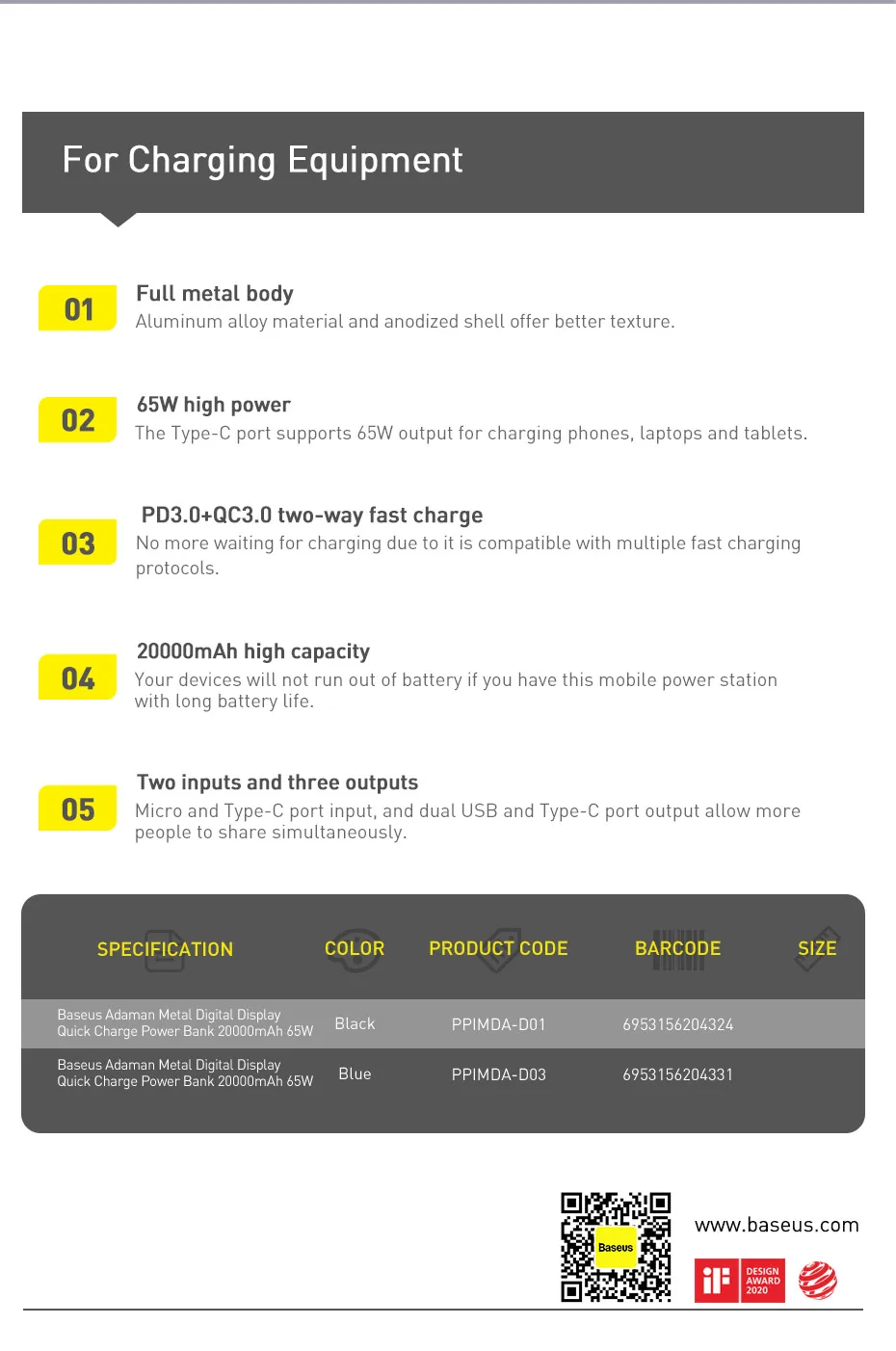 For Charging Equipment

01
Full metal body
Aluminum alloy material and anodized shell offer better texture.

02
65W high power
The Type-C port supports 65W output for charging phones, laptops and tablets.

03
PD3.0+QC3.0 two-way fast charge
No more waiting for charging due to it is compatible with multiple fast charging protocols.

04
20000mAh high capacity
Your devices will not run out of battery if you have this mobile power station with long battery life.

05
Two inputs and three outputs
Micro and Type-C port input, and dual USB and Type-C port output allow more people to share simultaneously.

| SPECIFICATION | COLOR | PRODUCT CODE | BARCODE | SIZE |
|---|---|---|---|---|
| Baseus Adaman Metal Digital Display Quick Charge Power Bank 20000mAh 65W | Black | PPIMDA-D01 | 6953156204324 | |
| Baseus Adaman Metal Digital Display Quick Charge Power Bank 20000mAh 65W | Blue | PPIMDA-D03 | 6953156204331 | |

Baseus
www.baseus.com
iF DESIGN AWARD 2020